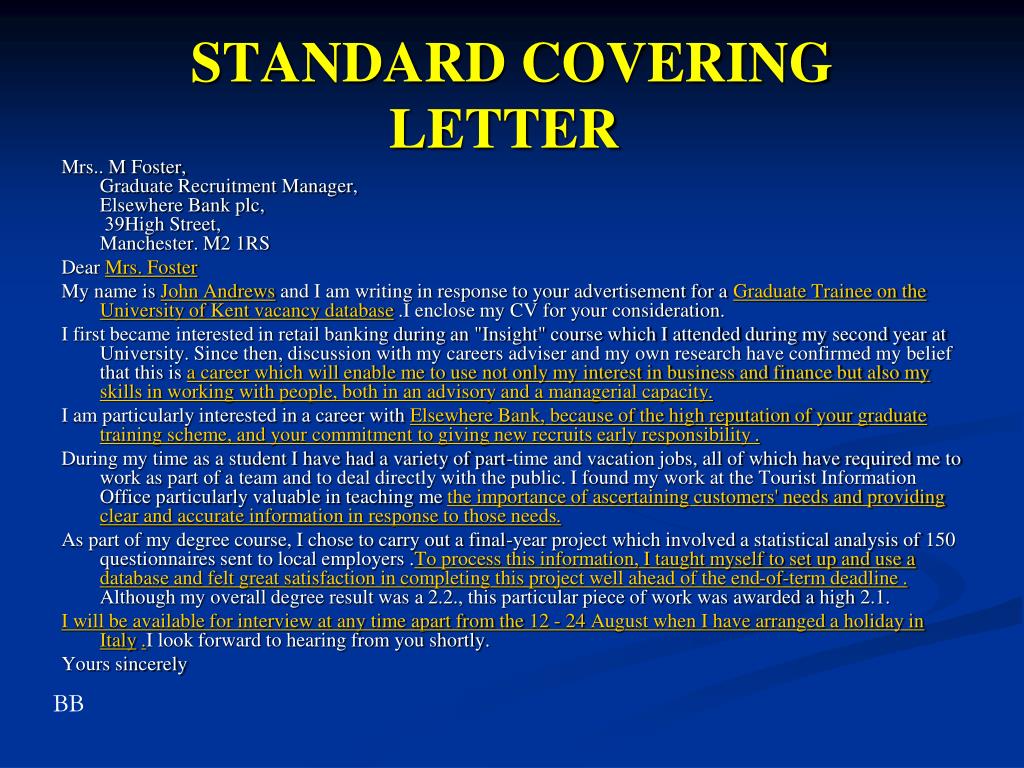 STANDARD COVERING LETTER

Mrs.. M Foster,
Graduate Recruitment Manager,
Elsewhere Bank plc,
39High Street,
Manchester. M2 1RS

Dear Mrs. Foster

My name is John Andrews and I am writing in response to your advertisement for a Graduate Trainee on the University of Kent vacancy database .I enclose my CV for your consideration.

I first became interested in retail banking during an "Insight" course which I attended during my second year at University. Since then, discussion with my careers adviser and my own research have confirmed my belief that this is a career which will enable me to use not only my interest in business and finance but also my skills in working with people, both in an advisory and a managerial capacity.

I am particularly interested in a career with Elsewhere Bank, because of the high reputation of your graduate training scheme, and your commitment to giving new recruits early responsibility .

During my time as a student I have had a variety of part-time and vacation jobs, all of which have required me to work as part of a team and to deal directly with the public. I found my work at the Tourist Information Office particularly valuable in teaching me the importance of ascertaining customers' needs and providing clear and accurate information in response to those needs.

As part of my degree course, I chose to carry out a final-year project which involved a statistical analysis of 150 questionnaires sent to local employers .To process this information, I taught myself to set up and use a database and felt great satisfaction in completing this project well ahead of the end-of-term deadline . Although my overall degree result was a 2.2., this particular piece of work was awarded a high 2.1.

I will be available for interview at any time apart from the 12 - 24 August when I have arranged a holiday in Italy .I look forward to hearing from you shortly.

Yours sincerely

BB